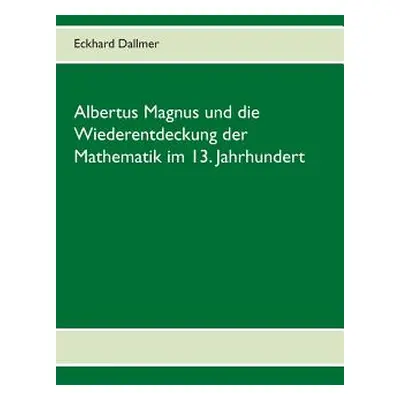 Eckhard Dallmer

Albertus Magnus und die Wiederentdeckung der Mathematik im 13. Jahrhundert